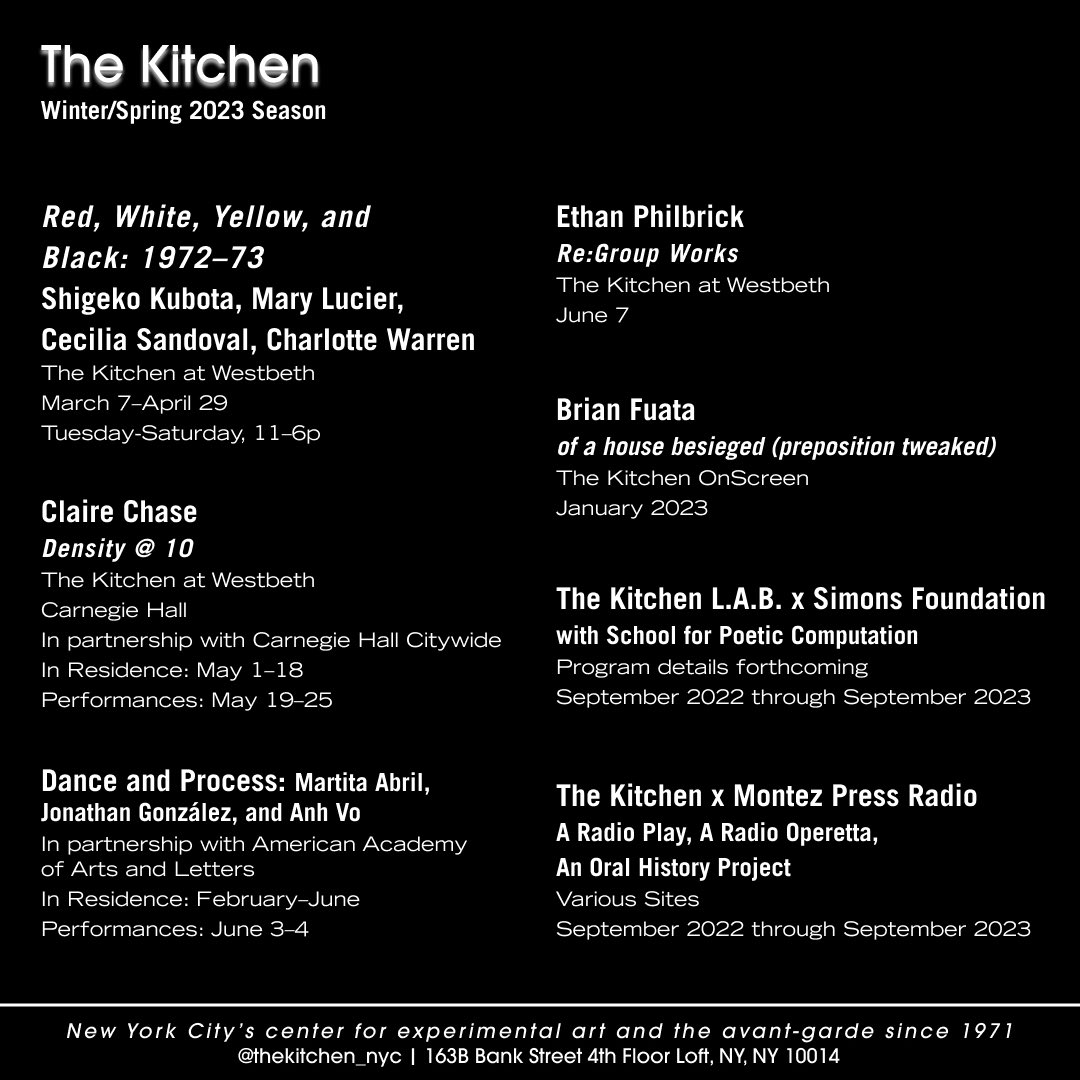 The Kitchen
Winter/Spring 2023 Season

Red, White, Yellow, and Black: 1972–73
Shigeko Kubota, Mary Lucier, Cecilia Sandoval, Charlotte Warren
The Kitchen at Westbeth
March 7–April 29
Tuesday-Saturday, 11–6p

Claire Chase
Density @ 10
The Kitchen at Westbeth
Carnegie Hall
In partnership with Carnegie Hall Citywide
In Residence: May 1–18
Performances: May 19–25

Dance and Process: Martita Abril, Jonathan González, and Anh Vo
In partnership with American Academy of Arts and Letters
In Residence: February–June
Performances: June 3–4

Ethan Philbrick
Re:Group Works
The Kitchen at Westbeth
June 7

Brian Fuata
of a house besieged (preposition tweaked)
The Kitchen OnScreen
January 2023

The Kitchen L.A.B. x Simons Foundation
with School for Poetic Computation
Program details forthcoming
September 2022 through September 2023

The Kitchen x Montez Press Radio
A Radio Play, A Radio Operetta, An Oral History Project
Various Sites
September 2022 through September 2023

New York City's center for experimental art and the avant-garde since 1971
@thekitchen_nyc | 163B Bank Street 4th Floor Loft, NY, NY 10014